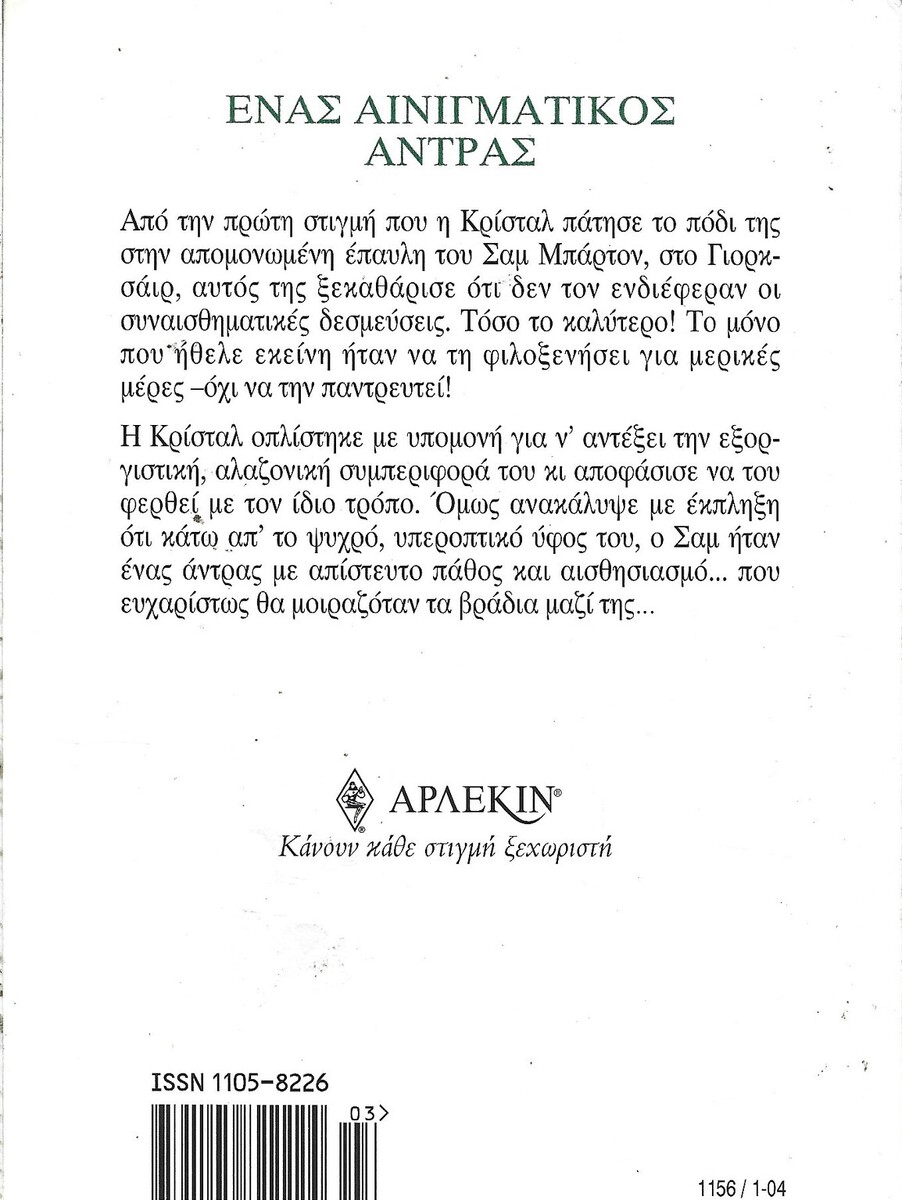 ΕΝΑΣ ΑΙΝΙΓΜΑΤΙΚΟΣ ΑΝΤΡΑΣ

Από την πρώτη στιγμή που η Κρίσταλ πάτησε το πόδι της στην απομονωμένη έπαυλη του Σαμ Μπάρτον, στο Γιορκσάιρ, αυτός της ξεκαθάρισε ότι δεν τον ενδιέφεραν οι συναισθηματικές δεσμεύσεις. Τόσο το καλύτερο! Το μόνο που ήθελε εκείνη ήταν να τη φιλοξενήσει για μερικές μέρες –όχι να την παντρευτεί!

Η Κρίσταλ οπλίστηκε με υπομονή για ν' αντέξει την εξοργιστική, αλαζονική συμπεριφορά του κι αποφάσισε να του φερθεί με τον ίδιο τρόπο. Όμως ανακάλυψε με έκπληξη ότι κάτω απ' το ψυχρό, υπεροπτικό ύφος του, ο Σαμ ήταν ένας άντρας με απίστευτο πάθος και αισθησιασμό... που ευχαρίστως θα μοιραζόταν τα βράδια μαζί της...

ΑΡΛΕΚΙΝ®
Κάνουν κάθε στιγμή ξεχωριστή

ISSN 1105-8226
03>

1156 / 1-04